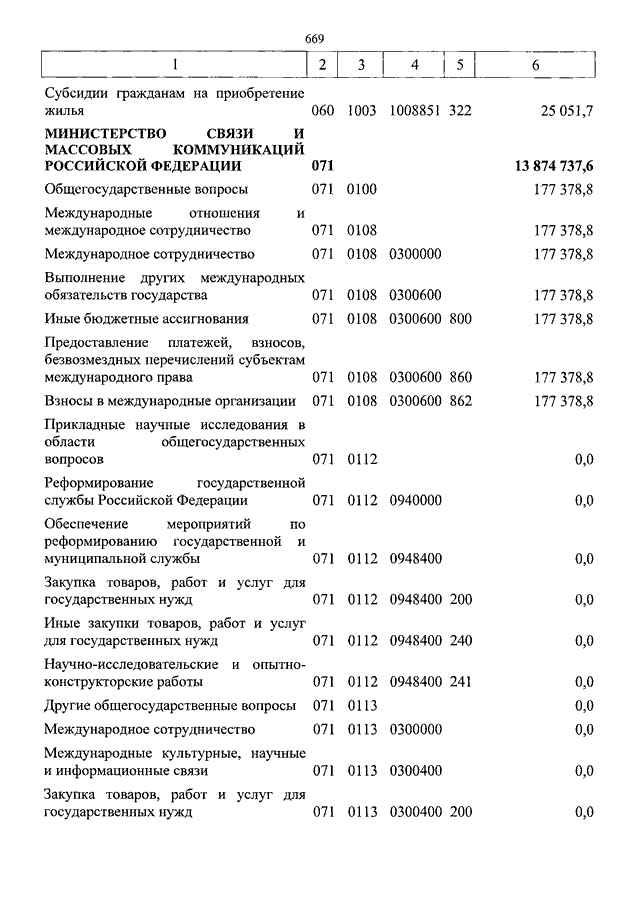 669

| 1 | 2 | 3 | 4 | 5 | 6 |
|---|---|---|---|---|---|
| Субсидии гражданам на приобретение жилья | 060 | 1003 | 1008851 | 322 | 25 051,7 |
| **МИНИСТЕРСТВО СВЯЗИ И МАССОВЫХ КОММУНИКАЦИЙ РОССИЙСКОЙ ФЕДЕРАЦИИ** | **071** | | | | **13 874 737,6** |
| Общегосударственные вопросы | 071 | 0100 | | | 177 378,8 |
| Международные отношения и международное сотрудничество | 071 | 0108 | | | 177 378,8 |
| Международное сотрудничество | 071 | 0108 | 0300000 | | 177 378,8 |
| Выполнение других международных обязательств государства | 071 | 0108 | 0300600 | | 177 378,8 |
| Иные бюджетные ассигнования | 071 | 0108 | 0300600 | 800 | 177 378,8 |
| Предоставление платежей, взносов, безвозмездных перечислений субъектам международного права | 071 | 0108 | 0300600 | 860 | 177 378,8 |
| Взносы в международные организации | 071 | 0108 | 0300600 | 862 | 177 378,8 |
| Прикладные научные исследования в области общегосударственных вопросов | 071 | 0112 | | | 0,0 |
| Реформирование государственной службы Российской Федерации | 071 | 0112 | 0940000 | | 0,0 |
| Обеспечение мероприятий по реформированию государственной и муниципальной службы | 071 | 0112 | 0948400 | | 0,0 |
| Закупка товаров, работ и услуг для государственных нужд | 071 | 0112 | 0948400 | 200 | 0,0 |
| Иные закупки товаров, работ и услуг для государственных нужд | 071 | 0112 | 0948400 | 240 | 0,0 |
| Научно-исследовательские и опытно-конструкторские работы | 071 | 0112 | 0948400 | 241 | 0,0 |
| Другие общегосударственные вопросы | 071 | 0113 | | | 0,0 |
| Международное сотрудничество | 071 | 0113 | 0300000 | | 0,0 |
| Международные культурные, научные и информационные связи | 071 | 0113 | 0300400 | | 0,0 |
| Закупка товаров, работ и услуг для государственных нужд | 071 | 0113 | 0300400 | 200 | 0,0 |